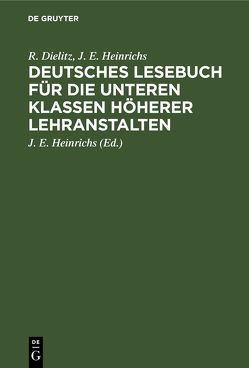 DE GRUYTER

R. Dielitz, J. E. Heinrichs

DEUTSCHES LESEBUCH FÜR DIE UNTEREN KLASSEN HÖHERER LEHRANSTALTEN

J. E. Heinrichs (Ed.)

DE G